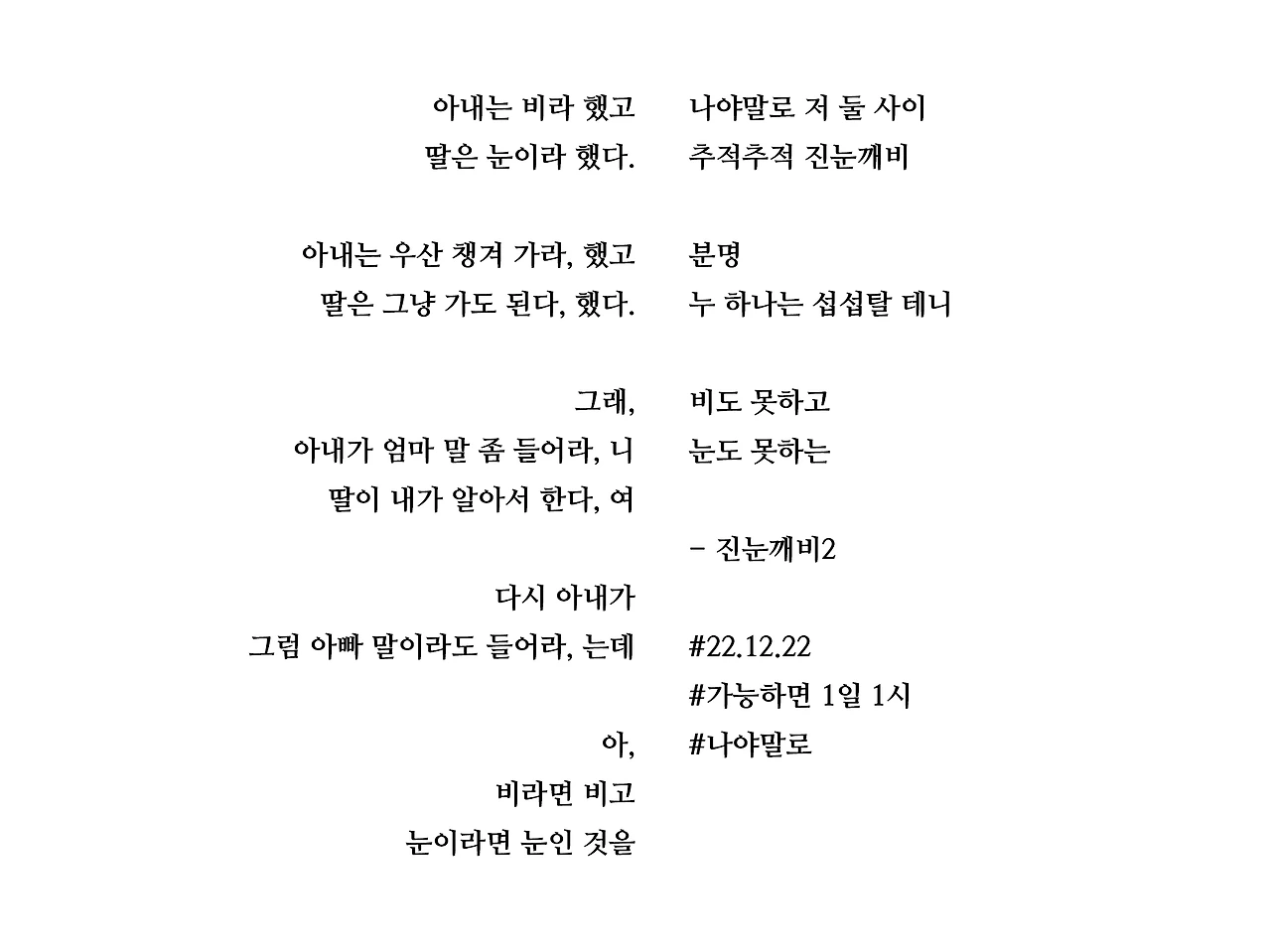 아내는 비라 했고
딸은 눈이라 했다.

아내는 우산 챙겨 가라, 했고
딸은 그냥 가도 된다, 했다.

그래,
아내가 엄마 말 좀 들어라, 니
딸이 내가 알아서 한다, 여

다시 아내가
그럼 아빠 말이라도 들어라, 는데

아,
비라면 비고
눈이라면 눈인 것을

나야말로 저 둘 사이
추적추적 진눈깨비

분명
누 하나는 섭섭탈 테니

비도 못하고
눈도 못하는

- 진눈깨비2

#22.12.22
#가능하면 1일 1시
#나야말로